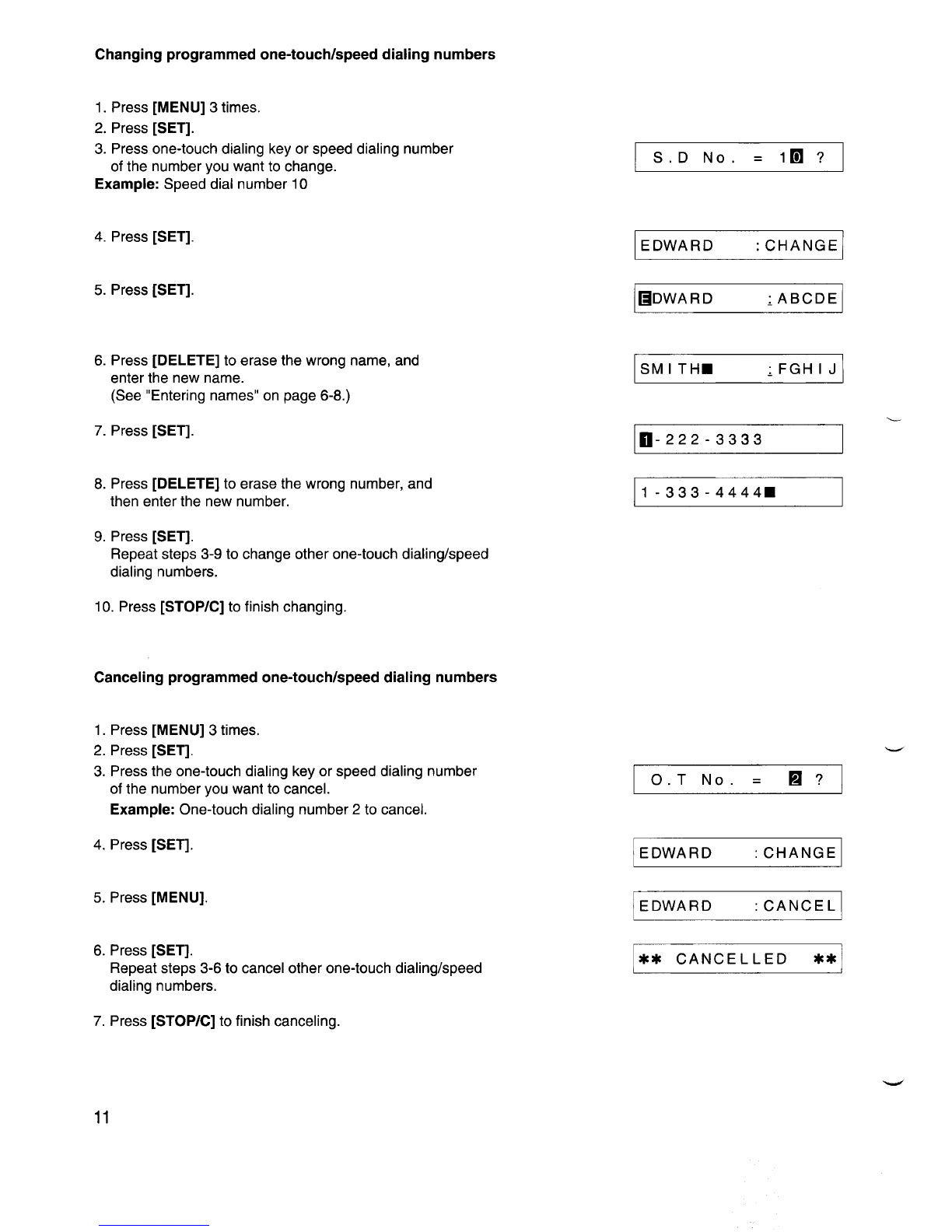 Changing programmed one-touch/speed dialing numbers

1. Press [MENU] 3 times.
2. Press [SET].
3. Press one-touch dialing key or speed dialing number of the number you want to change.
Example: Speed dial number 10

S.D No. = 10 ?

4. Press [SET].

EDWARD :CHANGE

5. Press [SET].

EDWARD :ABCDE

6. Press [DELETE] to erase the wrong name, and enter the new name.
(See "Entering names" on page 6-8.)

SMITH■ :FGHIJ

7. Press [SET].

1-222-3333

8. Press [DELETE] to erase the wrong number, and then enter the new number.

1-333-4444■

9. Press [SET].
Repeat steps 3-9 to change other one-touch dialing/speed dialing numbers.

10. Press [STOP/C] to finish changing.

Canceling programmed one-touch/speed dialing numbers

1. Press [MENU] 3 times.
2. Press [SET].
3. Press the one-touch dialing key or speed dialing number of the number you want to cancel.
Example: One-touch dialing number 2 to cancel.

O.T No. = 2 ?

4. Press [SET].

EDWARD :CHANGE

5. Press [MENU].

EDWARD :CANCEL

6. Press [SET].
Repeat steps 3-6 to cancel other one-touch dialing/speed dialing numbers.

** CANCELLED **

7. Press [STOP/C] to finish canceling.

11